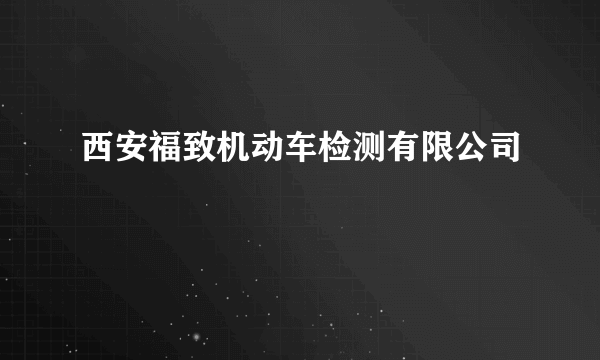 西安福致机动车检测有限公司